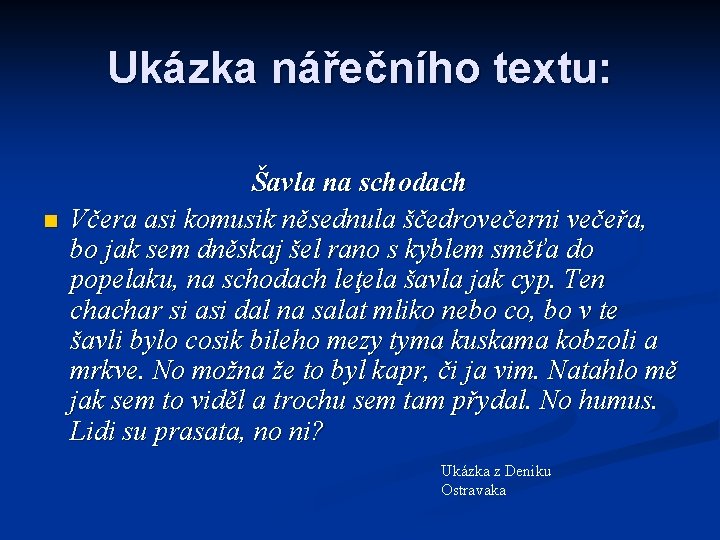 Ukázka nářečního textu:

Šavla na schodach

Včera asi komusik něsednula ščedrovečerni večeřa, bo jak sem dněskaj šel rano s kyblem směťa do popelaku, na schodach leţela šavla jak cyp. Ten chachar si asi dal na salat mliko nebo co, bo v te šavli bylo cosik bileho mezy tyma kuskama kobzoli a mrkve. No možna že to byl kapr, či ja vim. Natahlo mě jak sem to viděl a trochu sem tam přydal. No humus. Lidi su prasata, no ni?

Ukázka z Deniku Ostravaka